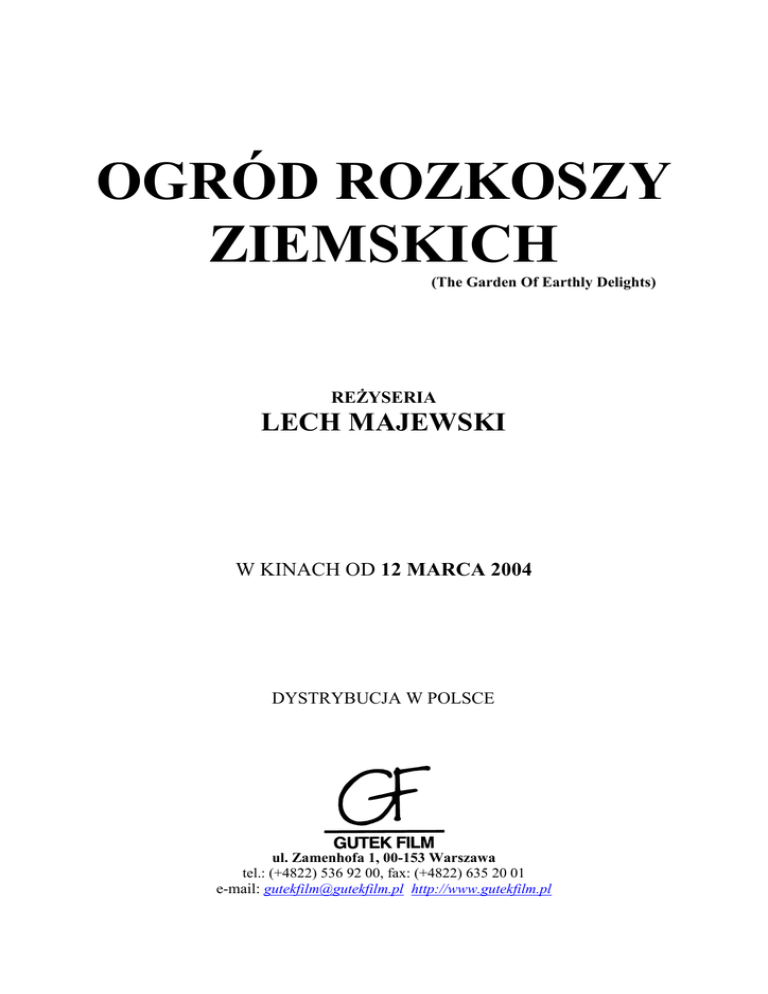 OGRÓD ROZKOSZY ZIEMSKICH
(The Garden Of Earthly Delights)

REŻYSERIA
LECH MAJEWSKI

W KINACH OD 12 MARCA 2004

DYSTRYBUCJA W POLSCE

GF
GUTEK FILM
ul. Zamenhofa 1, 00-153 Warszawa
tel.: (+4822) 536 92 00, fax: (+4822) 635 20 01
e-mail: gutekfilm@gutekfilm.pl http://www.gutekfilm.pl